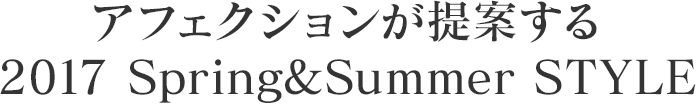 アフェクションが提案する
2017 Spring&Summer STYLE